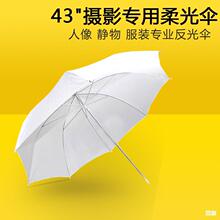 43"摄影专用柔光伞
人像 静物 服装专业反光伞